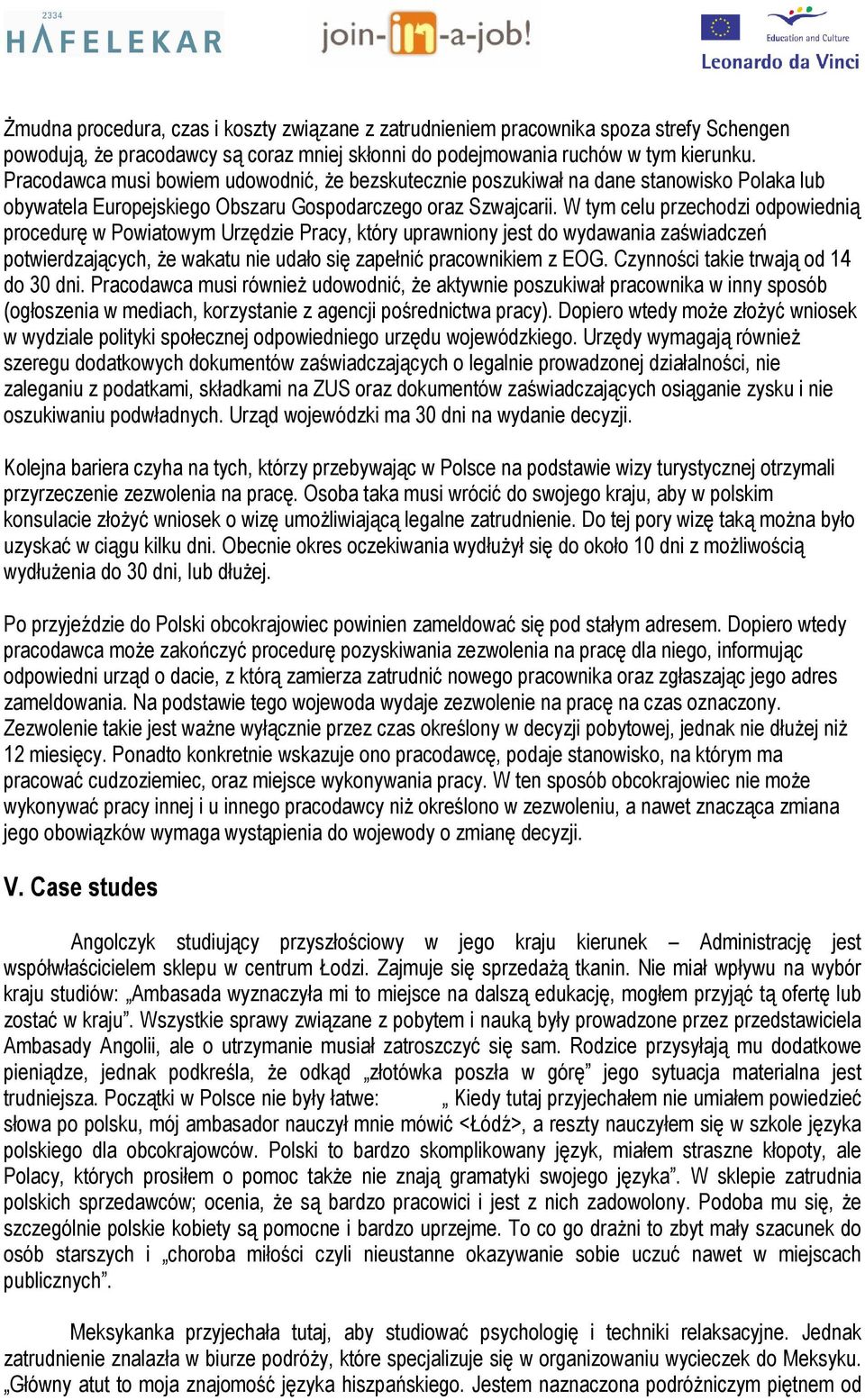 2334
HAFELEKAR

join-in-a-job!

Education and Culture
Leonardo da Vinci

Żmudna procedura, czas i koszty związane z zatrudnieniem pracownika spoza strefy Schengen powodują, że pracodawcy są coraz mniej skłonni do podejmowania ruchów w tym kierunku. Pracodawca musi bowiem udowodnić, że bezskutecznie poszukiwał na dane stanowisko Polaka lub obywatela Europejskiego Obszaru Gospodarczego oraz Szwajcarii. W tym celu przechodzi odpowiednią procedurę w Powiatowym Urzędzie Pracy, który uprawniony jest do wydawania zaświadczeń potwierdzających, że wakatu nie udało się zapełnić pracownikiem z EOG. Czynności takie trwają od 14 do 30 dni. Pracodawca musi również udowodnić, że aktywnie poszukiwał pracownika w inny sposób (ogłoszenia w mediach, korzystanie z agencji pośrednictwa pracy). Dopiero wtedy może złożyć wniosek w wydziale polityki społecznej odpowiedniego urzędu wojewódzkiego. Urzędy wymagają również szeregu dodatkowych dokumentów zaświadczających o legalnie prowadzonej działalności, nie zaleganiu z podatkami, składkami na ZUS oraz dokumentów zaświadczających osiąganie zysku i nie oszukiwaniu podwładnych. Urząd wojewódzki ma 30 dni na wydanie decyzji.

Kolejna bariera czyha na tych, którzy przebywając w Polsce na podstawie wizy turystycznej otrzymali przyrzeczenie zezwolenia na pracę. Osoba taka musi wrócić do swojego kraju, aby w polskim konsulacie złożyć wniosek o wizę umożliwiającą legalne zatrudnienie. Do tej pory wizę taką można było uzyskać w ciągu kilku dni. Obecnie okres oczekiwania wydłużył się do około 10 dni z możliwością wydłużenia do 30 dni, lub dłużej.

Po przyjeździe do Polski obcokrajowiec powinien zameldować się pod stałym adresem. Dopiero wtedy pracodawca może zakończyć procedurę pozyskiwania zezwolenia na pracę dla niego, informując odpowiedni urząd o dacie, z którą zamierza zatrudnić nowego pracownika oraz zgłaszając jego adres zameldowania. Na podstawie tego wojewoda wydaje zezwolenie na pracę na czas oznaczony. Zezwolenie takie jest ważne wyłącznie przez czas określony w decyzji pobytowej, jednak nie dłużej niż 12 miesięcy. Ponadto konkretnie wskazuje ono pracodawcę, podaje stanowisko, na którym ma pracować cudzoziemiec, oraz miejsce wykonywania pracy. W ten sposób obcokrajowiec nie może wykonywać pracy innej i u innego pracodawcy niż określono w zezwoleniu, a nawet znacząca zmiana jego obowiązków wymaga wystąpienia do wojewody o zmianę decyzji.

V. Case studes

Angolczyk studiujący przyszłościowy w jego kraju kierunek – Administrację jest współwłaścicielem sklepu w centrum Łodzi. Zajmuje się sprzedażą tkanin. Nie miał wpływu na wybór kraju studiów: „Ambasada wyznaczyła mi to miejsce na dalszą edukację, mogłem przyjąć tą ofertę lub zostać w kraju”. Wszystkie sprawy związane z pobytem i nauką były prowadzone przez przedstawiciela Ambasady Angolii, ale o utrzymanie musiał zatroszczyć się sam. Rodzice przysyłają mu dodatkowe pieniądze, jednak podkreśla, że odkąd „złotówka poszła w górę” jego sytuacja materialna jest trudniejsza. Początki w Polsce nie były łatwe: „ Kiedy tutaj przyjechałem nie umiałem powiedzieć słowa po polsku, mój ambasador nauczył mnie mówić <Łódź>, a reszty nauczyłem się w szkole języka polskiego dla obcokrajowców. Polski to bardzo skomplikowany język, miałem straszne kłopoty, ale Polacy, których prosiłem o pomoc także nie znają gramatyki swojego języka”. W sklepie zatrudnia polskich sprzedawców; ocenia, że są bardzo pracowici i jest z nich zadowolony. Podoba mu się, że szczególnie polskie kobiety są pomocne i bardzo uprzejme. To co go drażni to zbyt mały szacunek do osób starszych i „choroba miłości czyli nieustanne okazywanie sobie uczuć nawet w miejscach publicznych”.

Meksykanka przyjechała tutaj, aby studiować psychologię i techniki relaksacyjne. Jednak zatrudnienie znalazła w biurze podróży, które specjalizuje się w organizowaniu wycieczek do Meksyku. „Główny atut to moja znajomość języka hiszpańskiego. Jestem naznaczona podróżniczym piętnem od